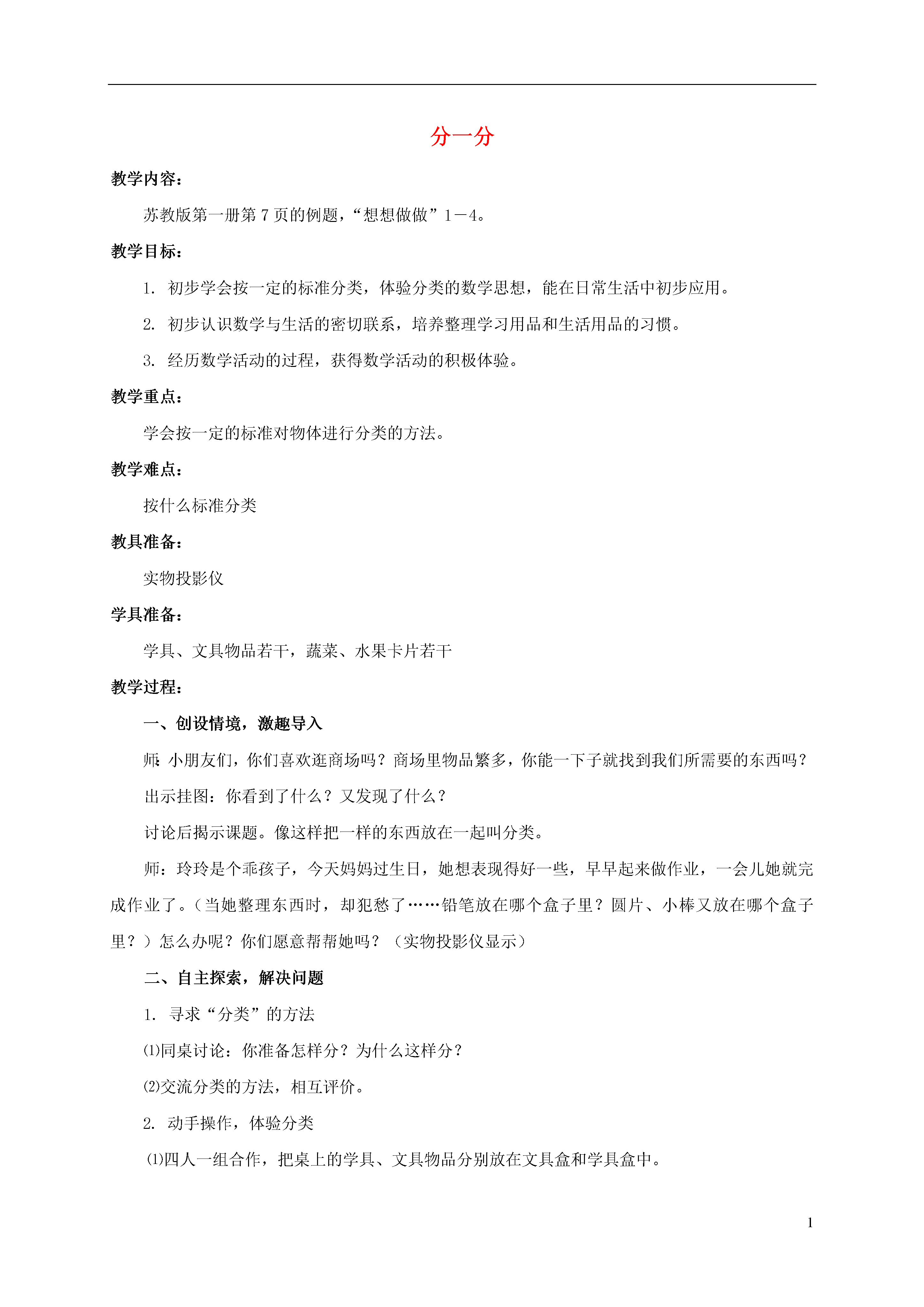 分一分

教学内容：

苏教版第一册第 7 页的例题，“想想做做”1－4。

教学目标：

1. 初步学会按一定的标准分类，体验分类的数学思想，能在日常生活中初步应用。

2. 初步认识数学与生活的密切联系，培养整理学习用品和生活用品的习惯。

3. 经历数学活动的过程，获得数学活动的积极体验。

教学重点：

学会按一定的标准对物体进行分类的方法。

教学难点：

按什么标准分类

教具准备：

实物投影仪

学具准备：

学具、文具物品若干，蔬菜、水果卡片若干

教学过程：

一、创设情境，激趣导入

师：小朋友们，你们喜欢逛商场吗？商场里物品繁多，你能一下子就找到我们所需要的东西吗？

出示挂图：你看到了什么？又发现了什么？

讨论后揭示课题。像这样把一样的东西放在一起叫分类。

师：玲玲是个乖孩子，今天妈妈过生日，她想表现得好一些，早早起来做作业，一会儿她就完成作业了。（当她整理东西时，却犯愁了……铅笔放在哪个盒子里？圆片、小棒又放在哪个盒子里？）怎么办呢？你们愿意帮帮她吗？（实物投影仪显示）

二、自主探索，解决问题

1. 寻求“分类”的方法

⑴同桌讨论：你准备怎样分？为什么这样分？

⑵交流分类的方法，相互评价。

2. 动手操作，体验分类

⑴四人一组合作，把桌上的学具、文具物品分别放在文具盒和学具盒中。

1